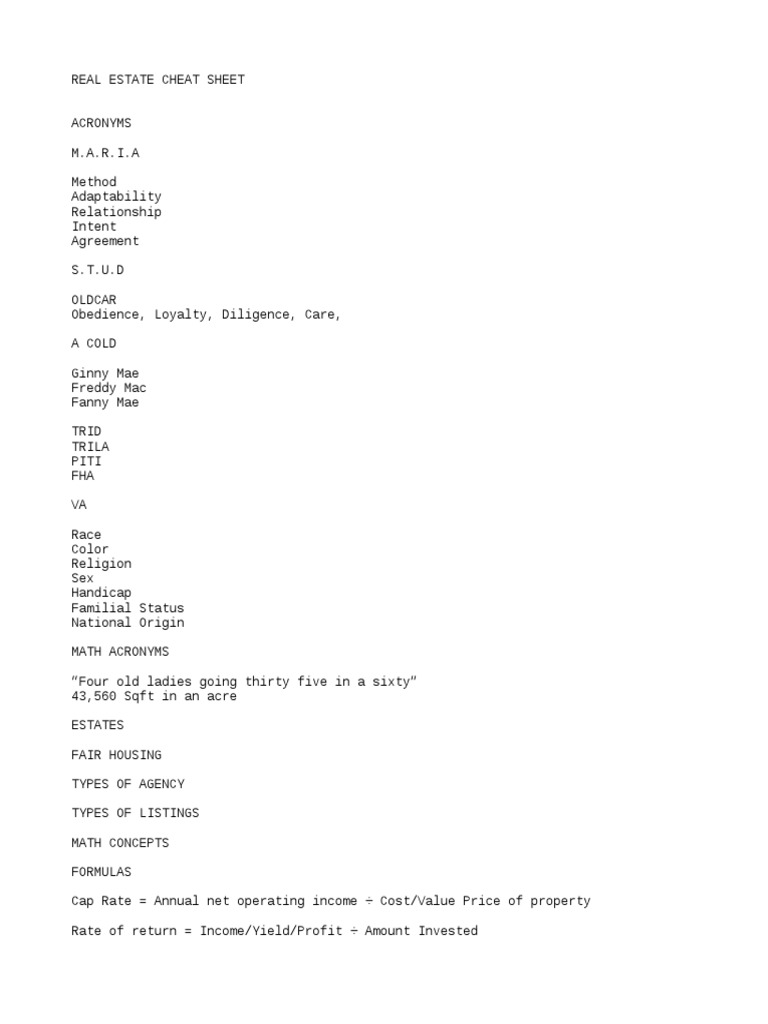 REAL ESTATE CHEAT SHEET

ACRONYMS

M.A.R.I.A

Method
Adaptability
Relationship
Intent
Agreement

S.T.U.D

OLDCAR
Obedience, Loyalty, Diligence, Care,

A COLD

Ginny Mae
Freddy Mac
Fanny Mae

TRID
TRILA
PITI
FHA

VA

Race
Color
Religion
Sex
Handicap
Familial Status
National Origin

MATH ACRONYMS

"Four old ladies going thirty five in a sixty"
43,560 Sqft in an acre

ESTATES

FAIR HOUSING

TYPES OF AGENCY

TYPES OF LISTINGS

MATH CONCEPTS

FORMULAS

Cap Rate = Annual net operating income ÷ Cost/Value Price of property

Rate of return = Income/Yield/Profit ÷ Amount Invested